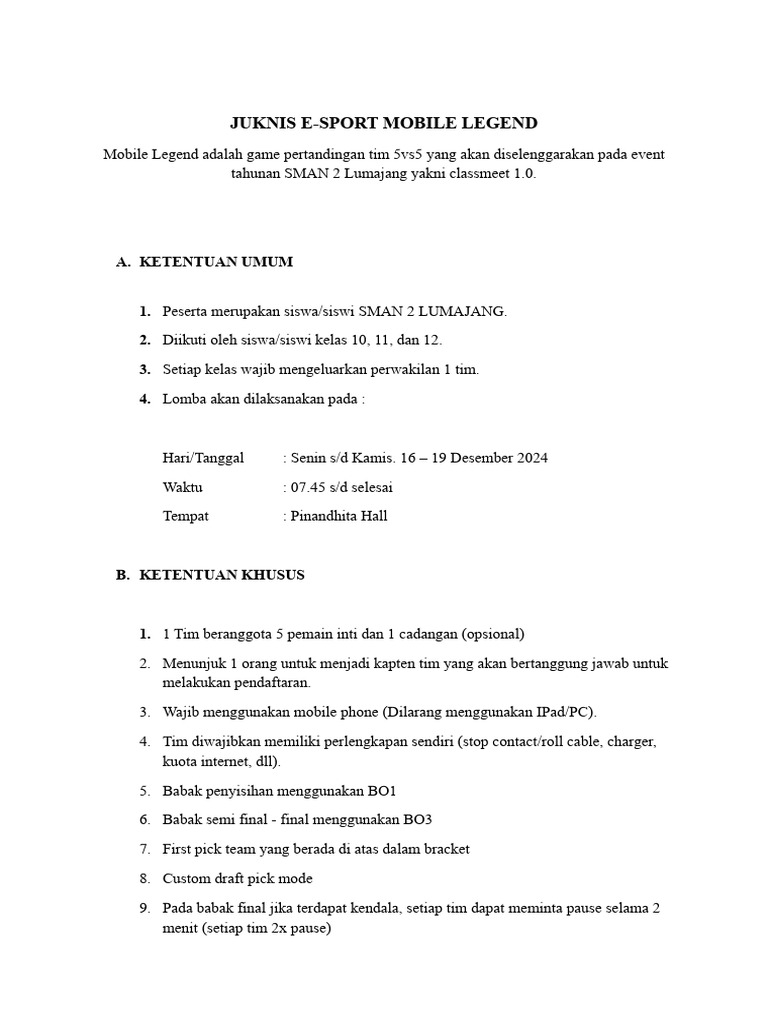 JUKNIS E-SPORT MOBILE LEGEND

Mobile Legend adalah game pertandingan tim 5vs5 yang akan diselenggarakan pada event tahunan SMAN 2 Lumajang yakni classmeet 1.0.

A. KETENTUAN UMUM

1. Peserta merupakan siswa/siswi SMAN 2 LUMAJANG.
2. Diikuti oleh siswa/siswi kelas 10, 11, dan 12.
3. Setiap kelas wajib mengeluarkan perwakilan 1 tim.
4. Lomba akan dilaksanakan pada :

Hari/Tanggal : Senin s/d Kamis. 16 – 19 Desember 2024
Waktu : 07.45 s/d selesai
Tempat : Pinandhita Hall

B. KETENTUAN KHUSUS

1. 1 Tim beranggota 5 pemain inti dan 1 cadangan (opsional)
2. Menunjuk 1 orang untuk menjadi kapten tim yang akan bertanggung jawab untuk melakukan pendaftaran.
3. Wajib menggunakan mobile phone (Dilarang menggunakan IPad/PC).
4. Tim diwajibkan memiliki perlengkapan sendiri (stop contact/roll cable, charger, kuota internet, dll).
5. Babak penyisihan menggunakan BO1
6. Babak semi final - final menggunakan BO3
7. First pick team yang berada di atas dalam bracket
8. Custom draft pick mode
9. Pada babak final jika terdapat kendala, setiap tim dapat meminta pause selama 2 menit (setiap tim 2x pause)